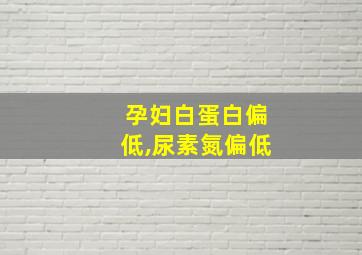 孕妇白蛋白偏低,尿素氮偏低